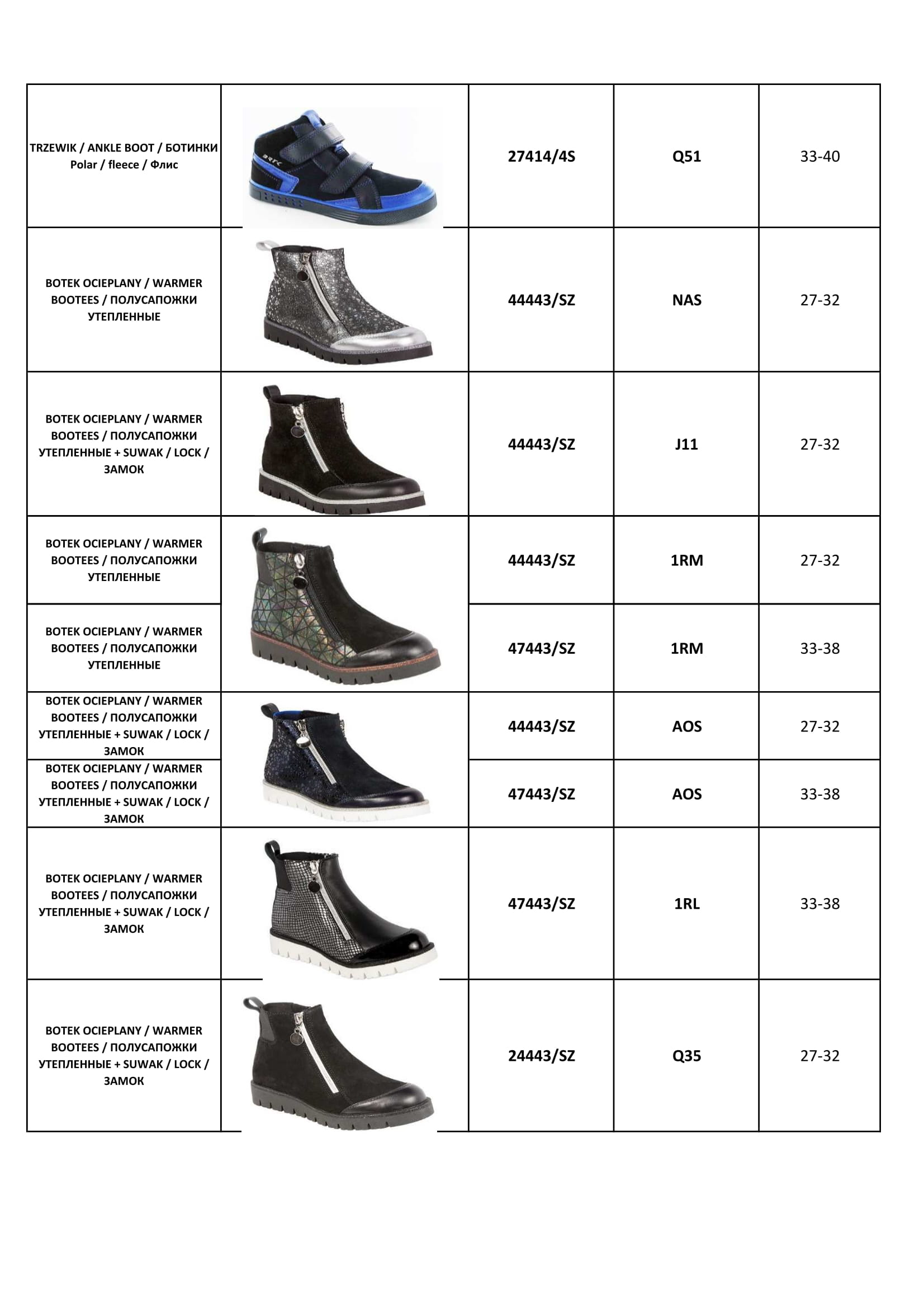 | | | | | |
|---|---|---|---|---|
| TRZEWIK / ANKLE BOOT / БОТИНКИ Polar / fleece / Флис | | 27414/4S | Q51 | 33-40 |
| BOTEK OCIEPLANY / WARMER BOOTEES / ПОЛУСАПОЖКИ УТЕПЛЕННЫЕ | | 44443/SZ | NAS | 27-32 |
| BOTEK OCIEPLANY / WARMER BOOTEES / ПОЛУСАПОЖКИ УТЕПЛЕННЫЕ + SUWAK / LOCK / ЗАМОК | | 44443/SZ | J11 | 27-32 |
| BOTEK OCIEPLANY / WARMER BOOTEES / ПОЛУСАПОЖКИ УТЕПЛЕННЫЕ | | 44443/SZ | 1RM | 27-32 |
| BOTEK OCIEPLANY / WARMER BOOTEES / ПОЛУСАПОЖКИ УТЕПЛЕННЫЕ | | 47443/SZ | 1RM | 33-38 |
| BOTEK OCIEPLANY / WARMER BOOTEES / ПОЛУСАПОЖКИ УТЕПЛЕННЫЕ + SUWAK / LOCK / ЗАМОК | | 44443/SZ | AOS | 27-32 |
| BOTEK OCIEPLANY / WARMER BOOTEES / ПОЛУСАПОЖКИ УТЕПЛЕННЫЕ + SUWAK / LOCK / ЗАМОК | | 47443/SZ | AOS | 33-38 |
| BOTEK OCIEPLANY / WARMER BOOTEES / ПОЛУСАПОЖКИ УТЕПЛЕННЫЕ + SUWAK / LOCK / ЗАМОК | | 47443/SZ | 1RL | 33-38 |
| BOTEK OCIEPLANY / WARMER BOOTEES / ПОЛУСАПОЖКИ УТЕПЛЕННЫЕ + SUWAK / LOCK / ЗАМОК | | 24443/SZ | Q35 | 27-32 |